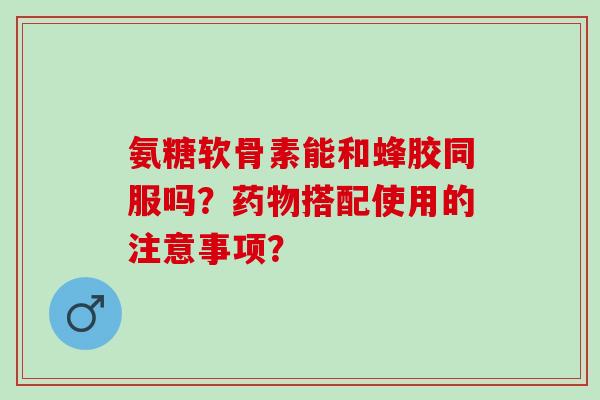 氨糖软骨素能和蜂胶同服吗？药物搭配使用的注意事项？

♂